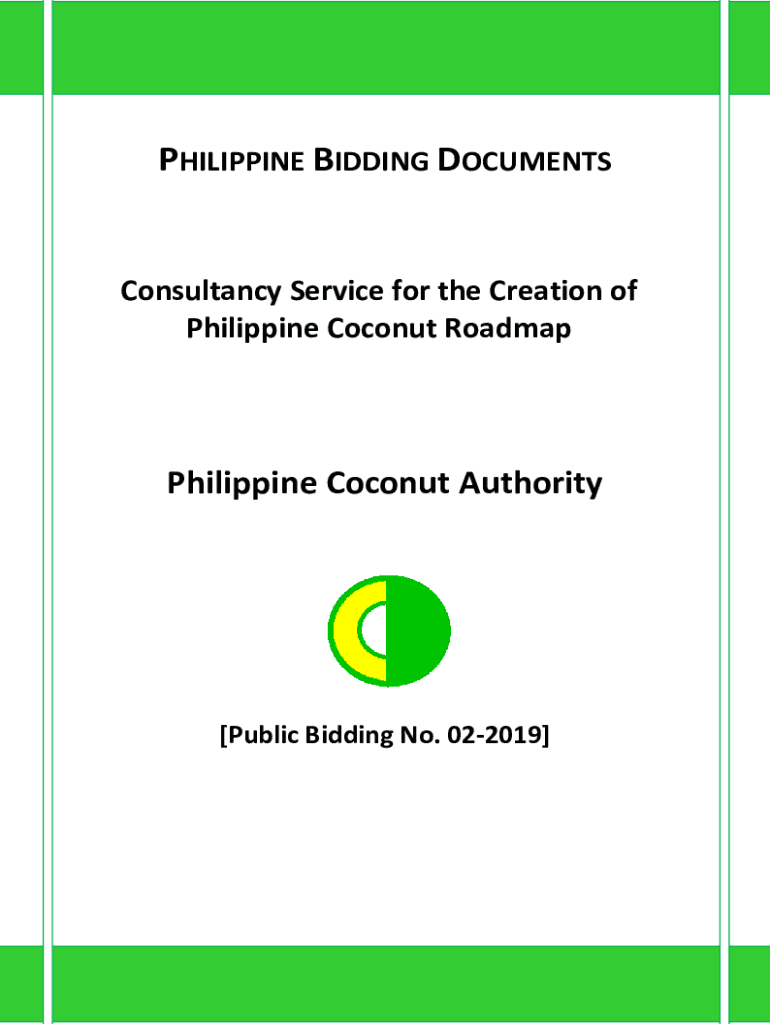 PHILIPPINE BIDDING DOCUMENTS

Consultancy Service for the Creation of Philippine Coconut Roadmap

Philippine Coconut Authority

[Public Bidding No. 02-2019]